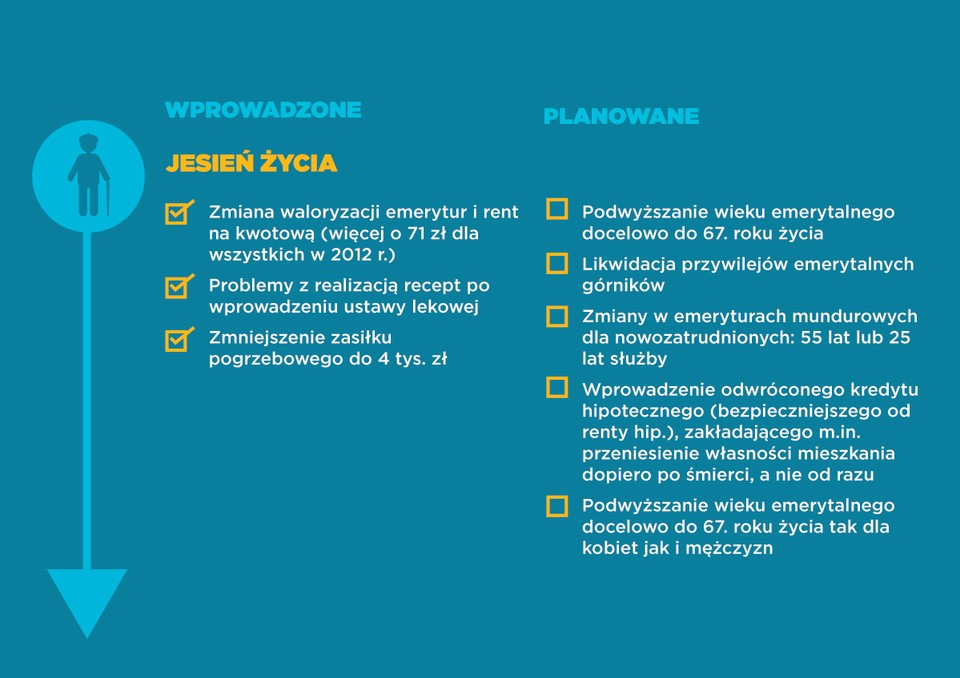 WPROWADZONE

JESIEŃ ŻYCIA

Zmiana waloryzacji emerytur i rent na kwotową (więcej o 71 zł dla wszystkich w 2012 r.)

Problemy z realizacją recept po wprowadzeniu ustawy lekowej

Zmniejszenie zasiłku pogrzebowego do 4 tys. zł

PLANOWANE

Podwyższanie wieku emerytalnego docelowo do 67. roku życia

Likwidacja przywilejów emerytalnych górników

Zmiany w emeryturach mundurowych dla nowozatrudnionych: 55 lat lub 25 lat służby

Wprowadzenie odwróconego kredytu hipotecznego (bezpieczniejszego od renty hip.), zakładającego m.in. przeniesienie własności mieszkania dopiero po śmierci, a nie od razu

Podwyższanie wieku emerytalnego docelowo do 67. roku życia tak dla kobiet jak i mężczyzn